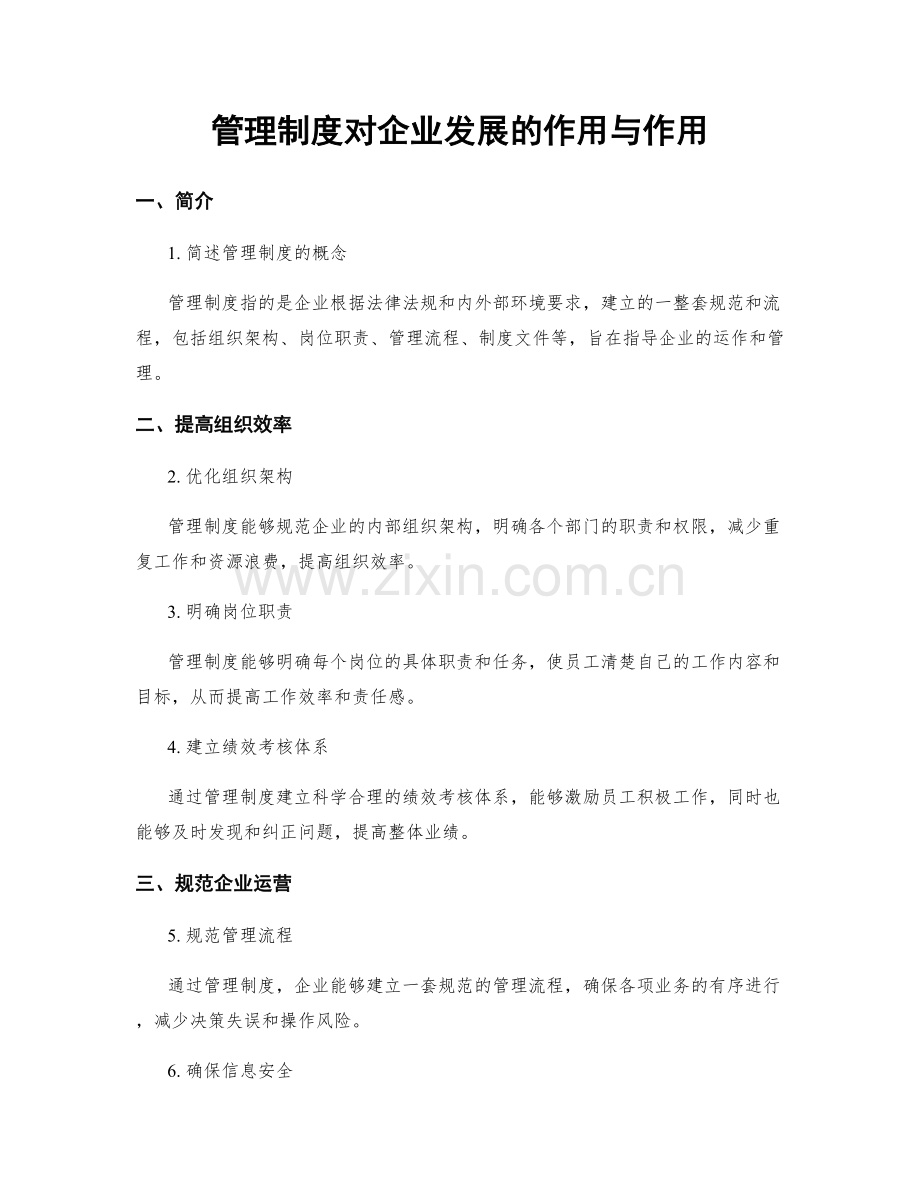 管理制度对企业发展的作用与作用

一、简介

1. 简述管理制度的概念

管理制度指的是企业根据法律法规和内外部环境要求，建立的一整套规范和流程，包括组织架构、岗位职责、管理流程、制度文件等，旨在指导企业的运作和管理。

二、提高组织效率

2. 优化组织架构

管理制度能够规范企业的内部组织架构，明确各个部门的职责和权限，减少重复工作和资源浪费，提高组织效率。

www.zixin.com.cn

3. 明确岗位职责

管理制度能够明确每个岗位的具体职责和任务，使员工清楚自己的工作内容和目标，从而提高工作效率和责任感。

4. 建立绩效考核体系

通过管理制度建立科学合理的绩效考核体系，能够激励员工积极工作，同时也能够及时发现和纠正问题，提高整体业绩。

三、规范企业运营

5. 规范管理流程

通过管理制度，企业能够建立一套规范的管理流程，确保各项业务的有序进行，减少决策失误和操作风险。

6. 确保信息安全